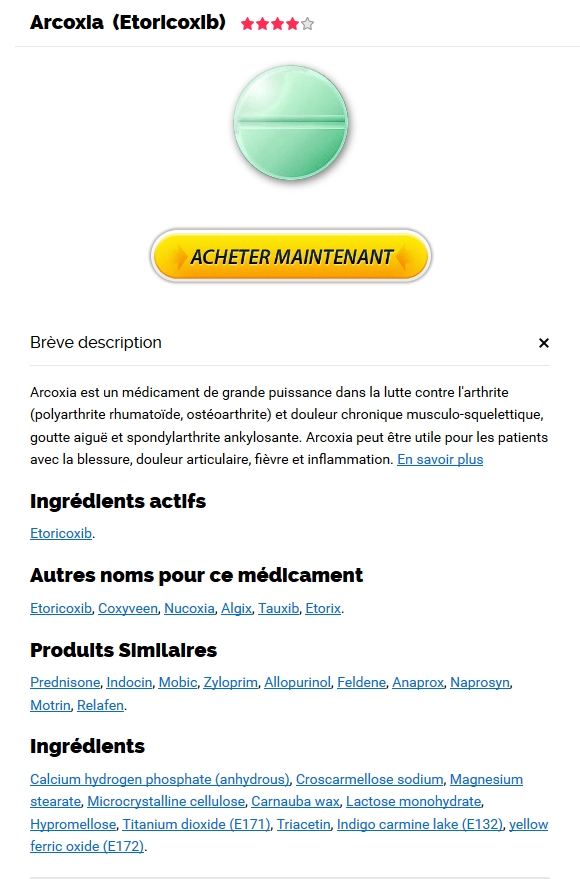 Arcoxia (Etoricoxib)

ACHETER MAINTENANT

Brève description

×

Arcoxia est un médicament de grande puissance dans la lutte contre l'arthrite (polyarthrite rhumatoïde, ostéoarthrite) et douleur chronique musculo-squelettique, goutte aiguë et spondylarthrite ankylosante. Arcoxia peut être utile pour les patients avec la blessure, douleur articulaire, fièvre et inflammation. En savoir plus

Ingrédients actifs

Etoricoxib.

Autres noms pour ce médicament

Etoricoxib, Coxyveen, Nucoxia, Algix, Tauxib, Etorix.

Produits Similaires

Prednisone, Indocin, Mobic, Zyloprim, Allopurinol, Feldene, Anaprox, Naprosyn, Motrin, Relafen.

Ingrédients

Calcium hydrogen phosphate (anhydrous), Croscarmellose sodium, Magnesium stearate, Microcrystalline cellulose, Carnauba wax, Lactose monohydrate, Hypromellose, Titanium dioxide (E171), Triacetin, Indigo carmine lake (E132), yellow ferric oxide (E172).